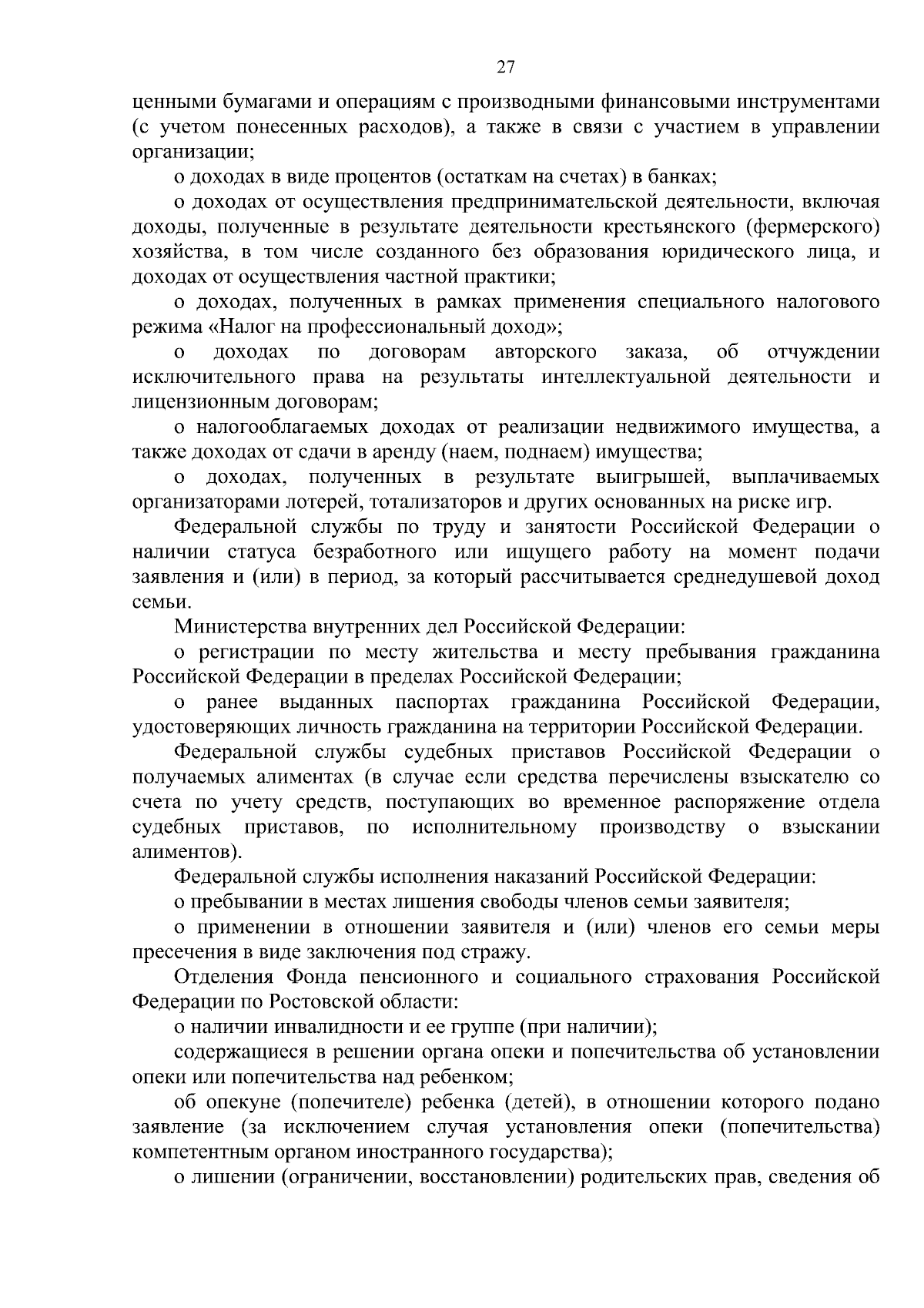 27

ценными бумагами и операциям с производными финансовыми инструментами (с учетом понесенных расходов), а также в связи с участием в управлении организации;

о доходах в виде процентов (остаткам на счетах) в банках;

о доходах от осуществления предпринимательской деятельности, включая доходы, полученные в результате деятельности крестьянского (фермерского) хозяйства, в том числе созданного без образования юридического лица, и доходах от осуществления частной практики;

о доходах, полученных в рамках применения специального налогового режима «Налог на профессиональный доход»;

о доходах по договорам авторского заказа, об отчуждении исключительного права на результаты интеллектуальной деятельности и лицензионным договорам;

о налогооблагаемых доходах от реализации недвижимого имущества, а также доходах от сдачи в аренду (наем, поднаем) имущества;

о доходах, полученных в результате выигрышей, выплачиваемых организаторами лотерей, тотализаторов и других основанных на риске игр.

Федеральной службы по труду и занятости Российской Федерации о наличии статуса безработного или ищущего работу на момент подачи заявления и (или) в период, за который рассчитывается среднедушевой доход семьи.

Министерства внутренних дел Российской Федерации:

о регистрации по месту жительства и месту пребывания гражданина Российской Федерации в пределах Российской Федерации;

о ранее выданных паспортах гражданина Российской Федерации, удостоверяющих личность гражданина на территории Российской Федерации.

Федеральной службы судебных приставов Российской Федерации о получаемых алиментах (в случае если средства перечислены взыскателю со счета по учету средств, поступающих во временное распоряжение отдела судебных приставов, по исполнительному производству о взыскании алиментов).

Федеральной службы исполнения наказаний Российской Федерации:

о пребывании в местах лишения свободы членов семьи заявителя;

о применении в отношении заявителя и (или) членов его семьи меры пресечения в виде заключения под стражу.

Отделения Фонда пенсионного и социального страхования Российской Федерации по Ростовской области:

о наличии инвалидности и ее группе (при наличии);

содержащиеся в решении органа опеки и попечительства об установлении опеки или попечительства над ребенком;

об опекуне (попечителе) ребенка (детей), в отношении которого подано заявление (за исключением случая установления опеки (попечительства) компетентным органом иностранного государства);

о лишении (ограничении, восстановлении) родительских прав, сведения об